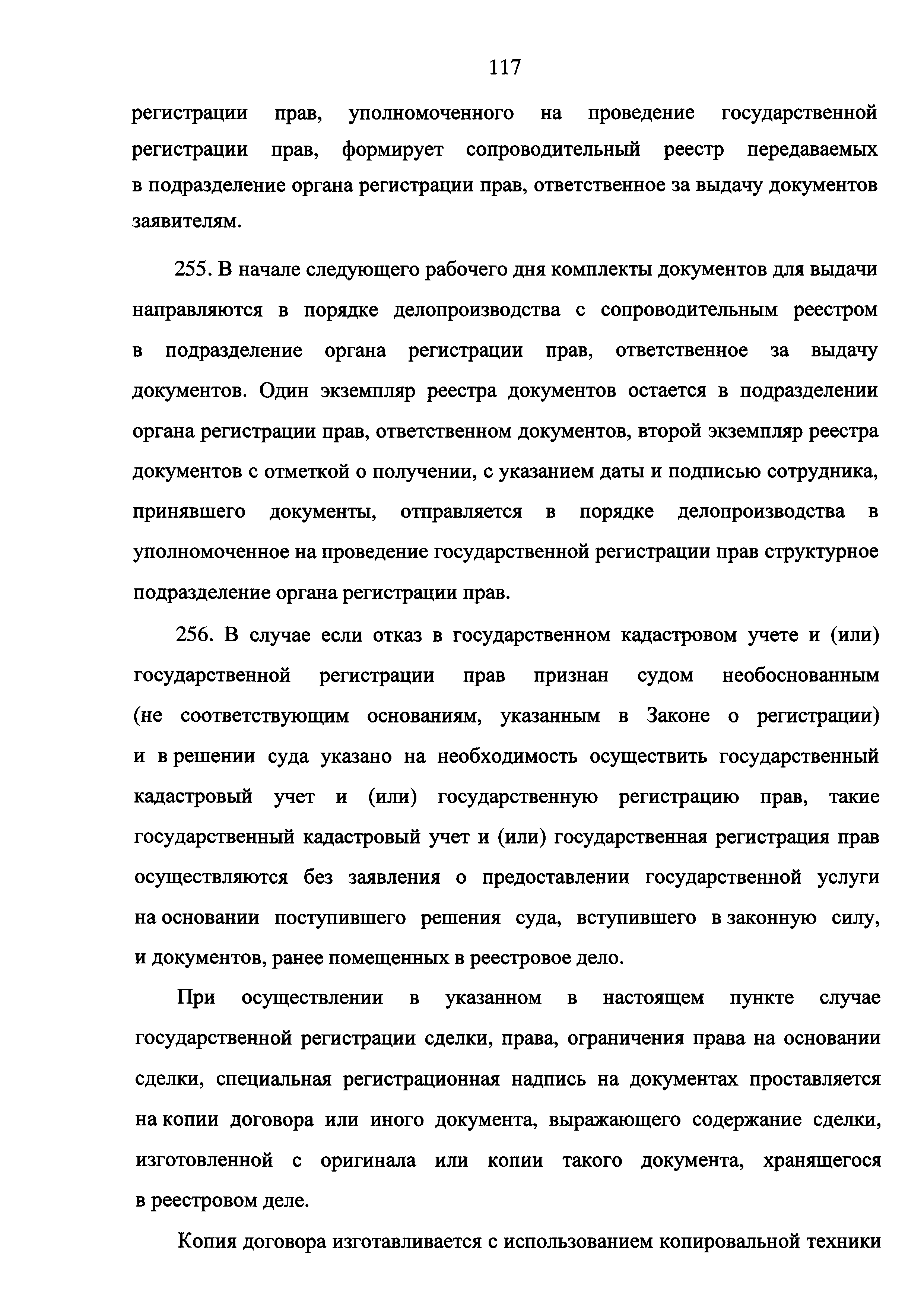 117

регистрации прав, уполномоченного на проведение государственной регистрации прав, формирует сопроводительный реестр передаваемых в подразделение органа регистрации прав, ответственное за выдачу документов заявителям.

255. В начале следующего рабочего дня комплекты документов для выдачи направляются в порядке делопроизводства с сопроводительным реестром в подразделение органа регистрации прав, ответственное за выдачу документов. Один экземпляр реестра документов остается в подразделении органа регистрации прав, ответственном документов, второй экземпляр реестра документов с отметкой о получении, с указанием даты и подписью сотрудника, принявшего документы, отправляется в порядке делопроизводства в уполномоченное на проведение государственной регистрации прав структурное подразделение органа регистрации прав.

256. В случае если отказ в государственном кадастровом учете и (или) государственной регистрации прав признан судом необоснованным (не соответствующим основаниям, указанным в Законе о регистрации) и в решении суда указано на необходимость осуществить государственный кадастровый учет и (или) государственную регистрацию прав, такие государственный кадастровый учет и (или) государственная регистрация прав осуществляются без заявления о предоставлении государственной услуги на основании поступившего решения суда, вступившего в законную силу, и документов, ранее помещенных в реестровое дело.

При осуществлении в указанном в настоящем пункте случае государственной регистрации сделки, права, ограничения права на основании сделки, специальная регистрационная надпись на документах проставляется на копии договора или иного документа, выражающего содержание сделки, изготовленной с оригинала или копии такого документа, хранящегося в реестровом деле.

Копия договора изготавливается с использованием копировальной техники